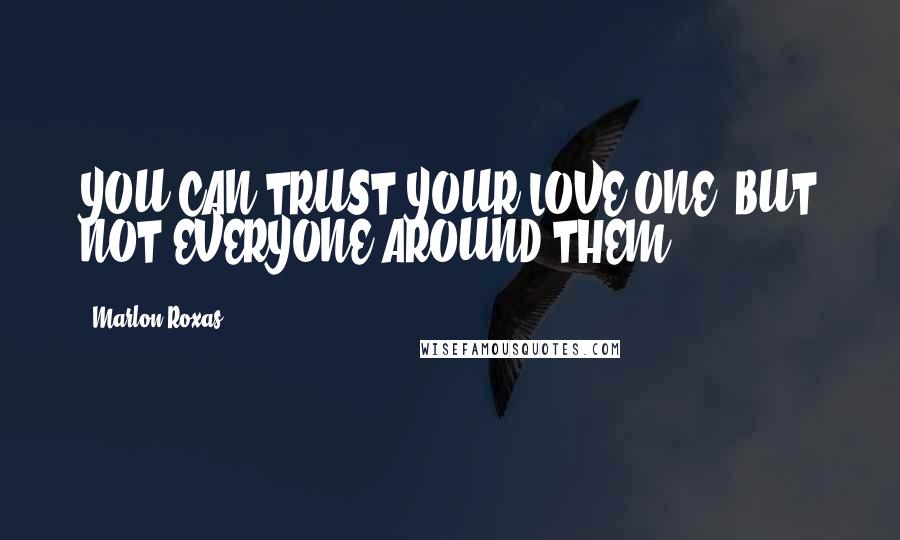 YOU CAN TRUST YOUR LOVE ONE, BUT NOT EVERYONE AROUND THEM.

Marlon Roxas

WISEFAMOUSQUOTES.COM